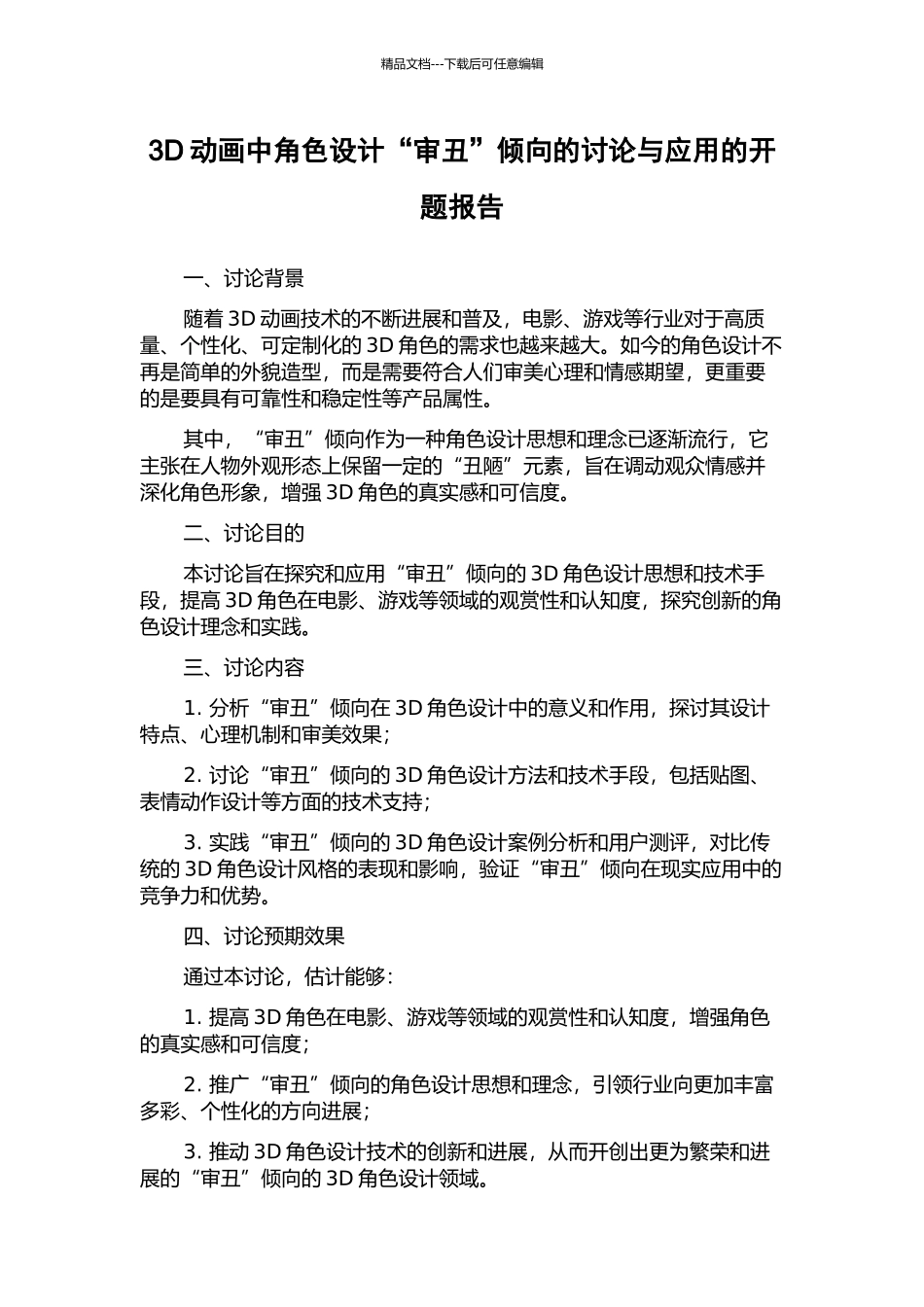 精品文档---下载后可任意编辑

3D 动画中角色设计“审丑”倾向的讨论与应用的开题报告

一、讨论背景

随着 3D 动画技术的不断进展和普及，电影、游戏等行业对于高质量、个性化、可定制化的 3D 角色的需求也越来越大。如今的角色设计不再是简单的外貌造型，而是需要符合人们审美心理和情感期望，更重要的是要具有可靠性和稳定性等产品属性。

其中，“审丑”倾向作为一种角色设计思想和理念已逐渐流行，它主张在人物外观形态上保留一定的“丑陋”元素，旨在调动观众情感并深化角色形象，增强 3D 角色的真实感和可信度。

二、讨论目的

本讨论旨在探究和应用“审丑”倾向的 3D 角色设计思想和技术手段，提高 3D 角色在电影、游戏等领域的观赏性和认知度，探究创新的角色设计理念和实践。

三、讨论内容

1. 分析“审丑”倾向在 3D 角色设计中的意义和作用，探讨其设计特点、心理机制和审美效果；

2. 讨论“审丑”倾向的 3D 角色设计方法和技术手段，包括贴图、表情动作设计等方面的技术支持；

3. 实践“审丑”倾向的 3D 角色设计案例分析和用户测评，对比传统的 3D 角色设计风格的表现和影响，验证“审丑”倾向在现实应用中的竞争力和优势。

四、讨论预期效果

通过本讨论，估计能够：

1. 提高 3D 角色在电影、游戏等领域的观赏性和认知度，增强角色的真实感和可信度；

2. 推广“审丑”倾向的角色设计思想和理念，引领行业向更加丰富多彩、个性化的方向进展；

3. 推动 3D 角色设计技术的创新和进展，从而开创出更为繁荣和进展的“审丑”倾向的 3D 角色设计领域。